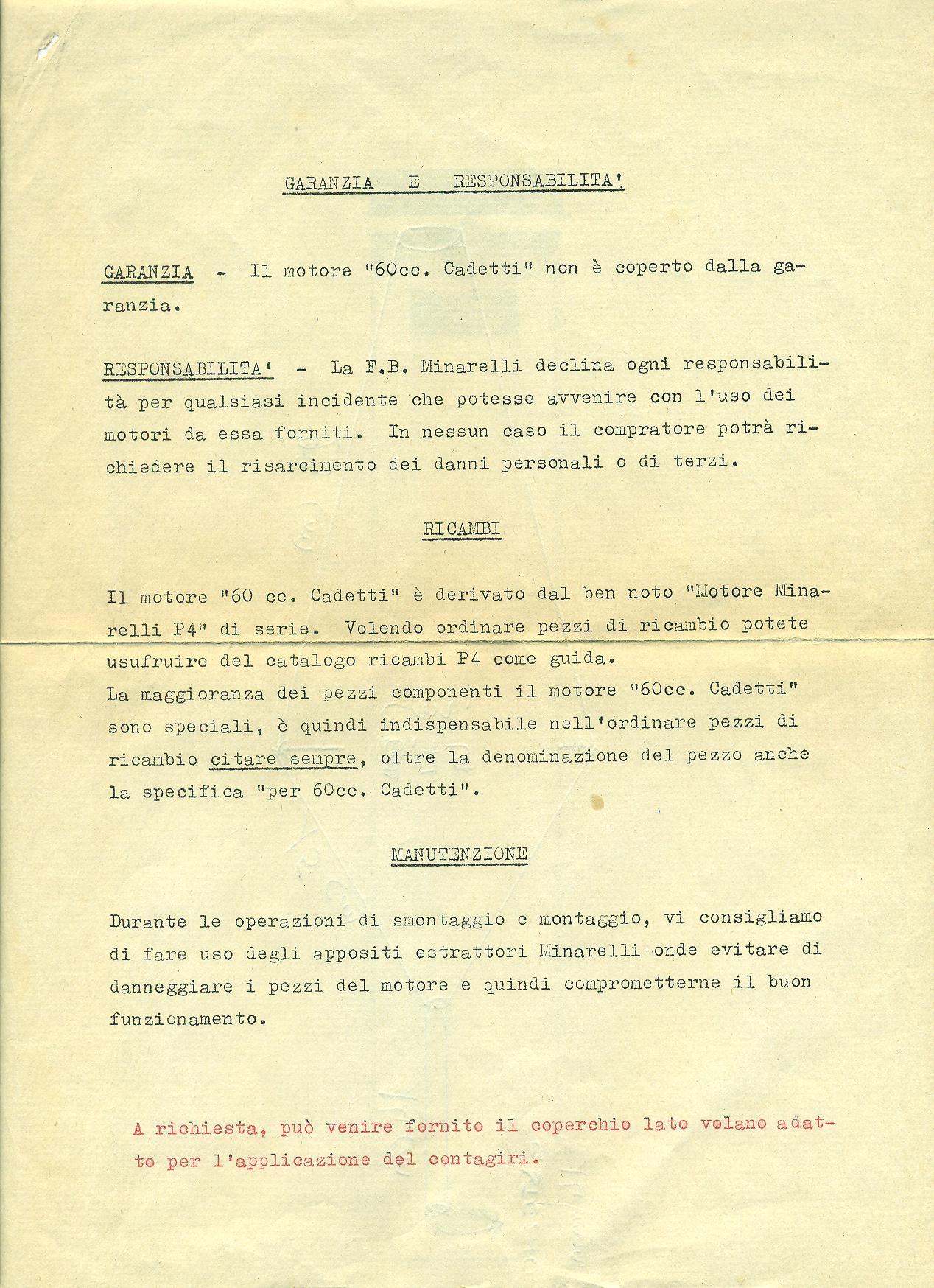 GARANZIA E RESPONSABILITA'

GARANZIA - Il motore "60cc. Cadetti" non è coperto dalla garanzia.

RESPONSABILITA' - La F.B. Minarelli declina ogni responsabilità per qualsiasi incidente che potesse avvenire con l'uso dei motori da essa forniti. In nessun caso il compratore potrà richiedere il risarcimento dei danni personali o di terzi.

RICAMBI

Il motore "60 cc. Cadetti" è derivato dal ben noto "Motore Minarelli P4" di serie. Volendo ordinare pezzi di ricambio potete usufruire del catalogo ricambi P4 come guida.
La maggioranza dei pezzi componenti il motore "60cc. Cadetti" sono speciali, è quindi indispensabile nell'ordinare pezzi di ricambio citare sempre, oltre la denominazione del pezzo anche la specifica "per 60cc. Cadetti".

MANUTENZIONE

Durante le operazioni di smontaggio e montaggio, vi consigliamo di fare uso degli appositi estrattori Minarelli onde evitare di danneggiare i pezzi del motore e quindi comprometterne il buon funzionamento.

A richiesta, può venire fornito il coperchio lato volano adatto per l'applicazione del contagiri.